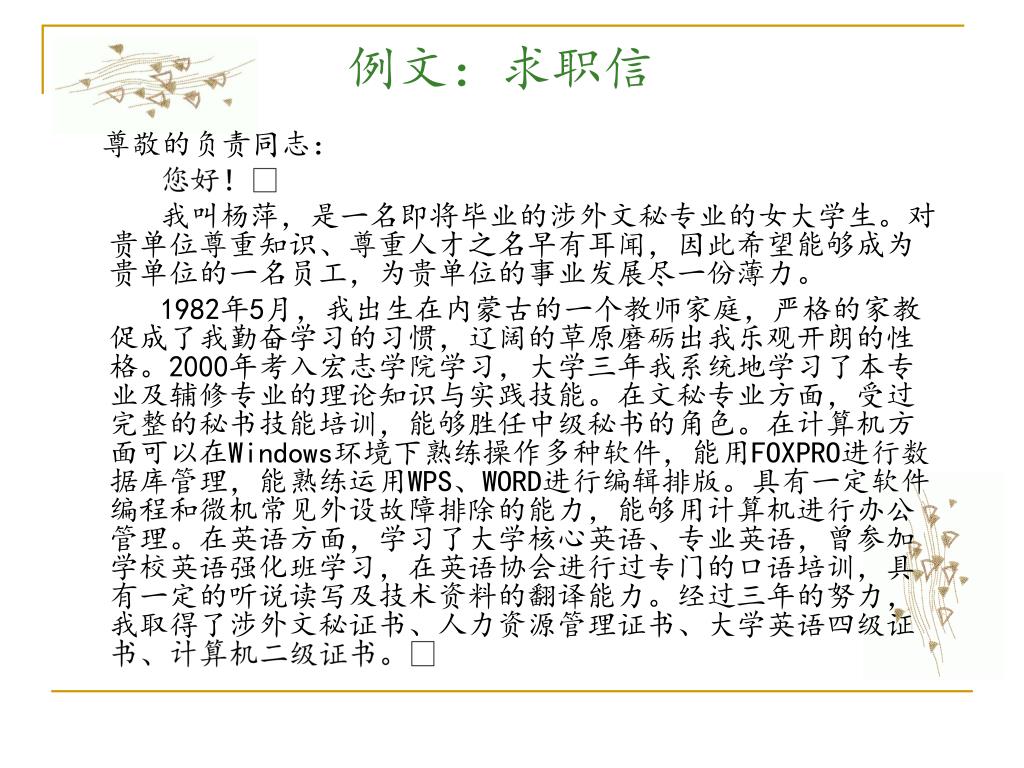 例文：求职信

尊敬的负责同志：

您好！□

我叫杨萍，是一名即将毕业的涉外文秘专业的女大学生。对贵单位尊重知识、尊重人才之名早有耳闻，因此希望能够成为贵单位的一名员工，为贵单位的事业发展尽一份薄力。

1982年5月，我出生在内蒙古的一个教师家庭，严格的家教促成了我勤奋学习的习惯，辽阔的草原磨砺出我乐观开朗的性格。2000年考入宏志学院学习，大学三年我系统地学习了本专业及辅修专业的理论知识与实践技能。在文秘专业方面，受过完整的秘书技能培训，能够胜任中级秘书的角色。在计算机方面可以在Windows环境下熟练操作多种软件，能用FOXPRO进行数据库管理，能熟练运用WPS、WORD进行编辑排版。具有一定软件编程和微机常见外设故障排除的能力，能够用计算机进行办公管理。在英语方面，学习了大学核心英语、专业英语，曾参加学校英语强化班学习，在英语协会进行过专门的口语培训，具有一定的听说读写及技术资料的翻译能力。经过三年的努力，我取得了涉外文秘证书、人力资源管理证书、大学英语四级证书、计算机二级证书。□